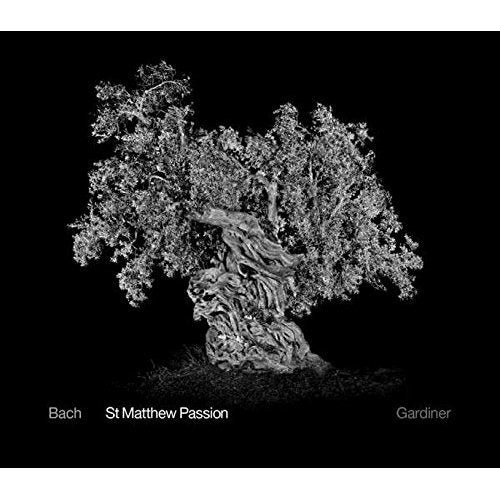 Bach St Matthew Passion Gardiner